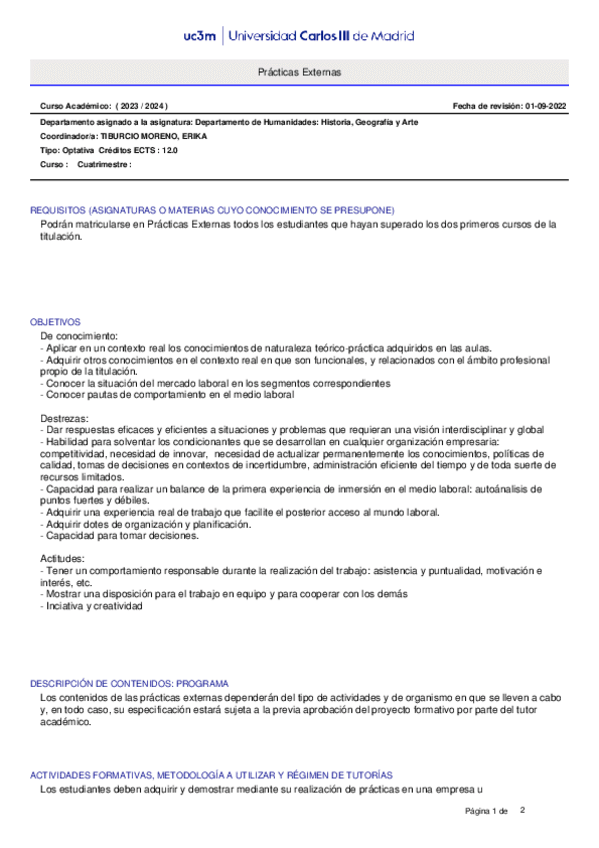 uc3m | Universidad Carlos III de Madrid

Prácticas Externas

Curso Académico: ( 2023 / 2024 )

Fecha de revisión: 01-09-2022

Departamento asignado a la asignatura: Departamento de Humanidades: Historia, Geografía y Arte
Coordinador/a: TIBURCIO MORENO, ERIKA
Tipo: Optativa Créditos ECTS : 12.0
Curso : Cuatrimestre :

REQUISITOS (ASIGNATURAS O MATERIAS CUYO CONOCIMIENTO SE PRESUPONE)
Podrán matricularse en Prácticas Externas todos los estudiantes que hayan superado los dos primeros cursos de la titulación.

OBJETIVOS
De conocimiento:
- Aplicar en un contexto real los conocimientos de naturaleza teórico-práctica adquiridos en las aulas.
- Adquirir otros conocimientos en el contexto real en que son funcionales, y relacionados con el ámbito profesional propio de la titulación.
- Conocer la situación del mercado laboral en los segmentos correspondientes
- Conocer pautas de comportamiento en el medio laboral

Destrezas:
- Dar respuestas eficaces y eficientes a situaciones y problemas que requieran una visión interdisciplinar y global
- Habilidad para solventar los condicionantes que se desarrollan en cualquier organización empresaria: competitividad, necesidad de innovar, necesidad de actualizar permanentemente los conocimientos, políticas de calidad, tomas de decisiones en contextos de incertidumbre, administración eficiente del tiempo y de toda suerte de recursos limitados.
- Capacidad para realizar un balance de la primera experiencia de inmersión en el medio laboral: autoánalisis de puntos fuertes y débiles.
- Adquirir una experiencia real de trabajo que facilite el posterior acceso al mundo laboral.
- Adquirir dotes de organización y planificación.
- Capacidad para tomar decisiones.

Actitudes:
- Tener un comportamiento responsable durante la realización del trabajo: asistencia y puntualidad, motivación e interés, etc.
- Mostrar una disposición para el trabajo en equipo y para cooperar con los demás
- Inciativa y creatividad

DESCRIPCIÓN DE CONTENIDOS: PROGRAMA
Los contenidos de las prácticas externas dependerán del tipo de actividades y de organismo en que se lleven a cabo y, en todo caso, su especificación estará sujeta a la previa aprobación del proyecto formativo por parte del tutor académico.

ACTIVIDADES FORMATIVAS, METODOLOGÍA A UTILIZAR Y RÉGIMEN DE TUTORÍAS
Los estudiantes deben adquirir y demostrar mediante su realización de prácticas en una empresa u

Página 1 de 2